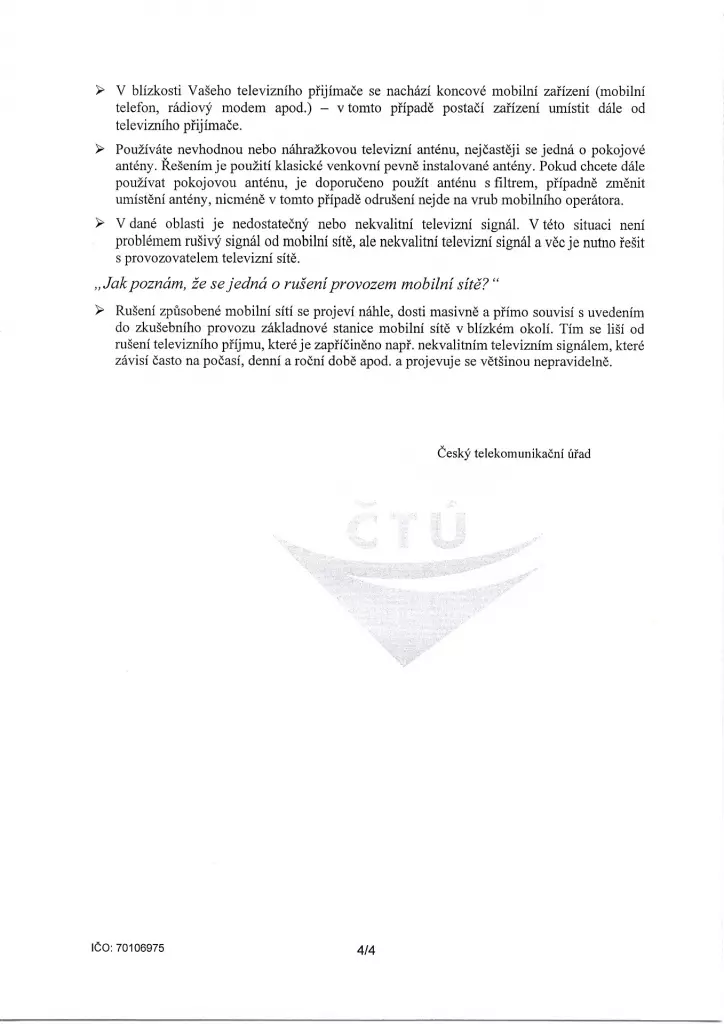 ➢ V blízkosti Vašeho televizního přijímače se nachází koncové mobilní zařízení (mobilní telefon, rádiový modem apod.) – v tomto případě postačí zařízení umístit dále od televizního přijímače.

➢ Používáte nevhodnou nebo náhražkovou televizní anténu, nejčastěji se jedná o pokojové antény. Řešením je použití klasické venkovní pevně instalované antény. Pokud chcete dále používat pokojovou anténu, je doporučeno použít anténu s filtrem, případně změnit umístění antény, nicméně v tomto případě odrušení nejde na vrub mobilního operátora.

➢ V dané oblasti je nedostatečný nebo nekvalitní televizní signál. V této situaci není problémem rušivý signál od mobilní sítě, ale nekvalitní televizní signál a věc je nutno řešit s provozovatelem televizní sítě.

„Jak poznám, že se jedná o rušení provozem mobilní sítě?“

➢ Rušení způsobené mobilní sítí se projeví náhle, dosti masivně a přímo souvisí s uvedením do zkušebního provozu základnové stanice mobilní sítě v blízkém okolí. Tím se liší od rušení televizního příjmu, které je zapříčiněno např. nekvalitním televizním signálem, které závisí často na počasí, denní a roční době apod. a projevuje se většinou nepravidelně.

Český telekomunikační úřad

IČO: 70106975

4/4

ČTÚ